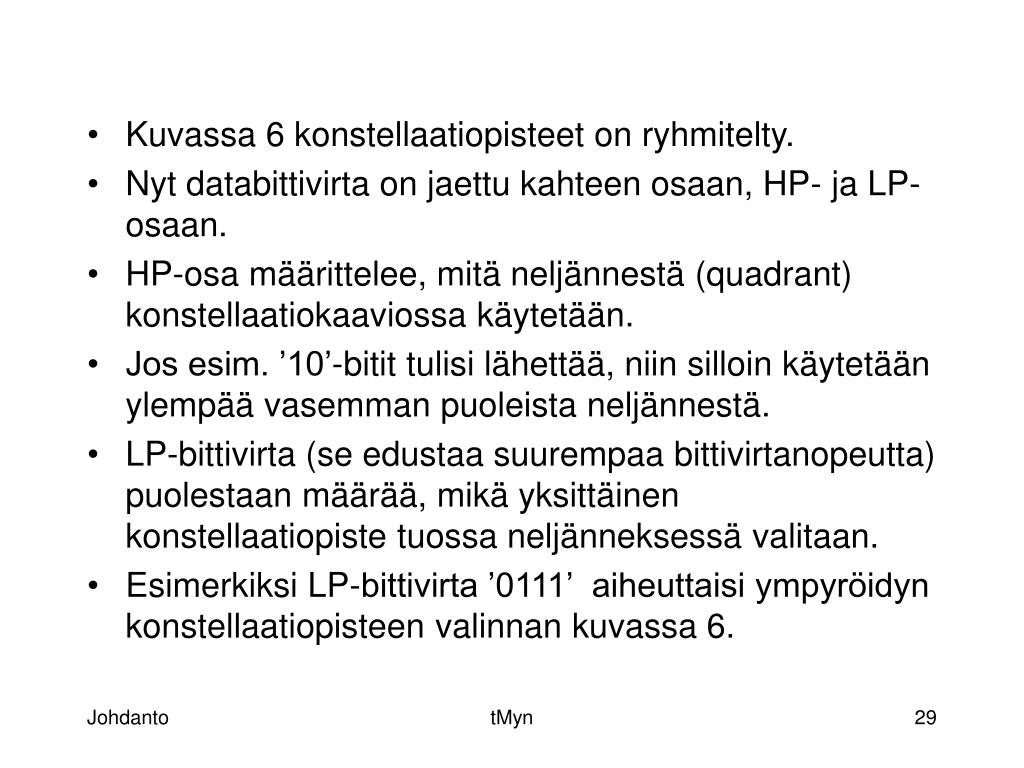 • Kuvassa 6 konstellaatiopisteet on ryhmitelty.
• Nyt databittivirta on jaettu kahteen osaan, HP- ja LP-osaan.
• HP-osa määrittelee, mitä neljännestä (quadrant) konstellaatiokaaviossa käytetään.
• Jos esim. ’10’-bitit tulisi lähettää, niin silloin käytetään ylempää vasemman puoleista neljännestä.
• LP-bittivirta (se edustaa suurempaa bittivirtanopeutta) puolestaan määrää, mikä yksittäinen konstellaatiopiste tuossa neljänneksessä valitaan.
• Esimerkiksi LP-bittivirta ’0111’ aiheuttaisi ympyröidyn konstellaatiopisteen valinnan kuvassa 6.

Johdanto
tMyn
29